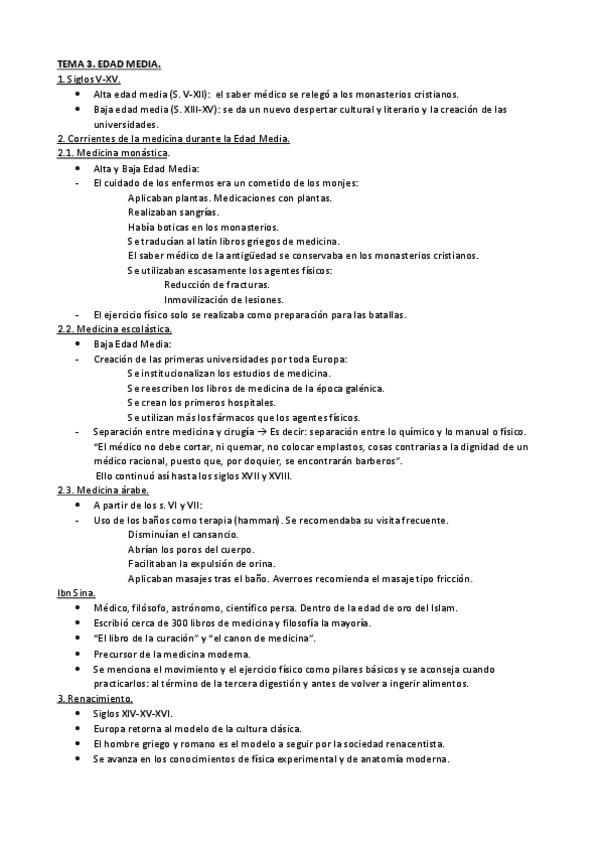 TEMA 3. EDAD MEDIA.
1. Siglos V-XV.
• Alta edad media (S. V-XII): el saber médico se relegó a los monasterios cristianos.
• Baja edad media (S. XIII-XV): se da un nuevo despertar cultural y literario y la creación de las universidades.
2. Corrientes de la medicina durante la Edad Media.
2.1. Medicina monástica.
• Alta y Baja Edad Media:
- El cuidado de los enfermos era un cometido de los monjes:
Aplicaban plantas. Medicaciones con plantas.
Realizaban sangrías.
Había boticas en los monasterios.
Se traducían al latín libros griegos de medicina.
El saber médico de la antigüedad se conservaba en los monasterios cristianos.
Se utilizaban escasamente los agentes físicos:
Reducción de fracturas.
Inmovilización de lesiones.
- El ejercicio físico solo se realizaba como preparación para las batallas.
2.2. Medicina escolástica.
• Baja Edad Media:
- Creación de las primeras universidades por toda Europa:
Se institucionalizan los estudios de medicina.
Se reescriben los libros de medicina de la época galénica.
Se crean los primeros hospitales.
Se utilizan más los fármacos que los agentes físicos.
- Separación entre medicina y cirugía → Es decir: separación entre lo químico y lo manual o físico. "El médico no debe cortar, ni quemar, no colocar emplastos, cosas contrarias a la dignidad de un médico racional, puesto que, por doquier, se encontrarán barberos".
Ello continuó así hasta los siglos XVII y XVIII.
2.3. Medicina árabe.
• A partir de los s. VI y VII:
- Uso de los baños como terapia (hamman). Se recomendaba su visita frecuente.
Disminuían el cansancio.
Abrían los poros del cuerpo.
Facilitaban la expulsión de orina.
Aplicaban masajes tras el baño. Averroes recomienda el masaje tipo fricción.
Ibn Sina.
• Médico, filósofo, astrónomo, científico persa. Dentro de la edad de oro del Islam.
• Escribió cerca de 300 libros de medicina y filosofía la mayoría.
• "El libro de la curación" y "el canon de medicina".
• Precursor de la medicina moderna.
• Se menciona el movimiento y el ejercicio físico como pilares básicos y se aconseja cuando practicarlos: al término de la tercera digestión y antes de volver a ingerir alimentos.
3. Renacimiento.
• Siglos XIV-XV-XVI.
• Europa retorna al modelo de la cultura clásica.
• El hombre griego y romano es el modelo a seguir por la sociedad renacentista.
• Se avanza en los conocimientos de física experimental y de anatomía moderna.